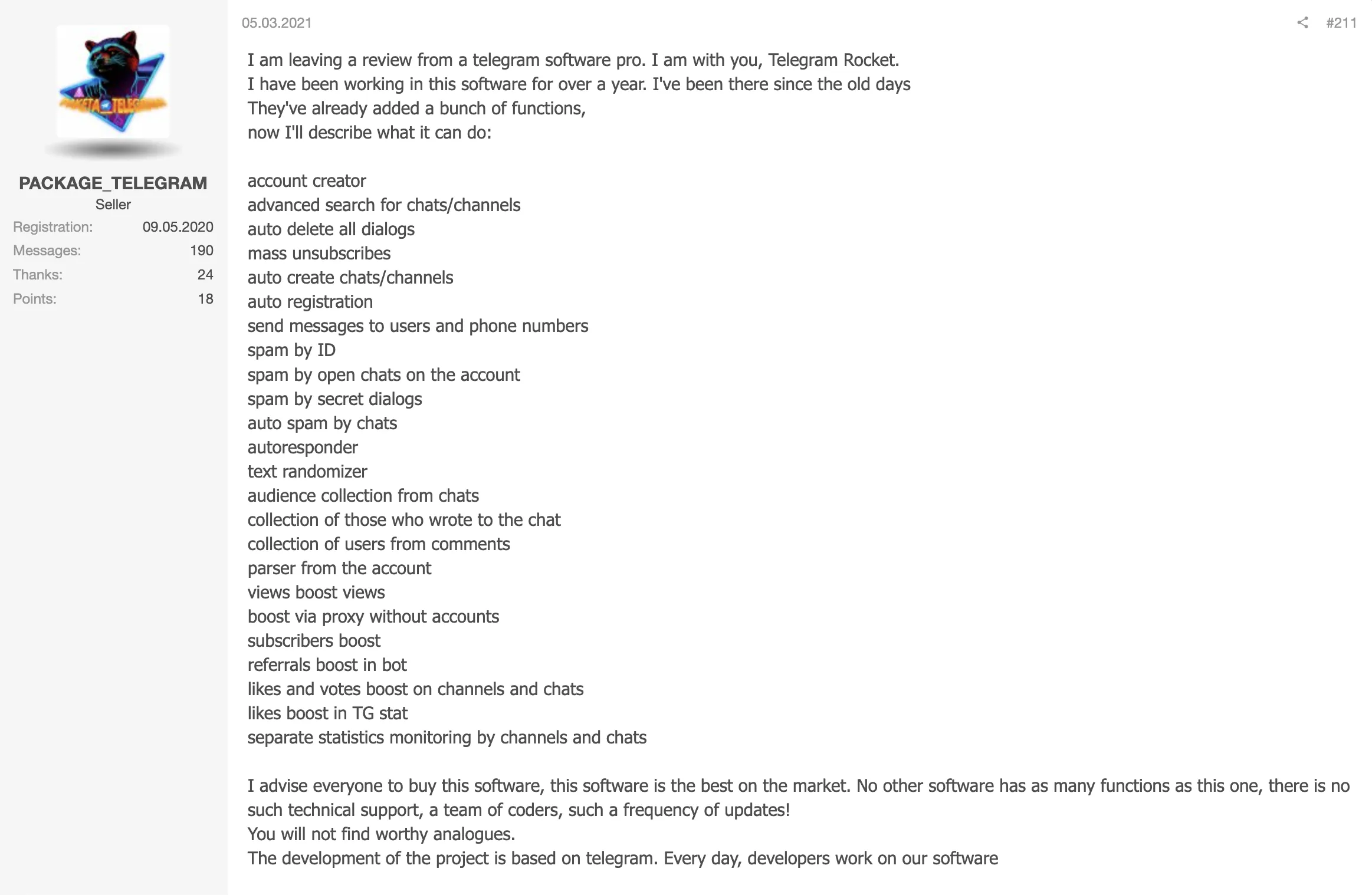 PACKAGE_TELEGRAM
Seller
Registration: 09.05.2020
Messages: 190
Thanks: 24
Points: 18

05.03.2021

#211

I am leaving a review from a telegram software pro. I am with you, Telegram Rocket.
I have been working in this software for over a year. I've been there since the old days
They've already added a bunch of functions,
now I'll describe what it can do:

account creator
advanced search for chats/channels
auto delete all dialogs
mass unsubscribes
auto create chats/channels
auto registration
send messages to users and phone numbers
spam by ID
spam by open chats on the account
spam by secret dialogs
auto spam by chats
autoresponder
text randomizer
audience collection from chats
collection of those who wrote to the chat
collection of users from comments
parser from the account
views boost views
boost via proxy without accounts
subscribers boost
referrals boost in bot
likes and votes boost on channels and chats
likes boost in TG stat
separate statistics monitoring by channels and chats

I advise everyone to buy this software, this software is the best on the market. No other software has as many functions as this one, there is no such technical support, a team of coders, such a frequency of updates!
You will not find worthy analogues.
The development of the project is based on telegram. Every day, developers work on our software